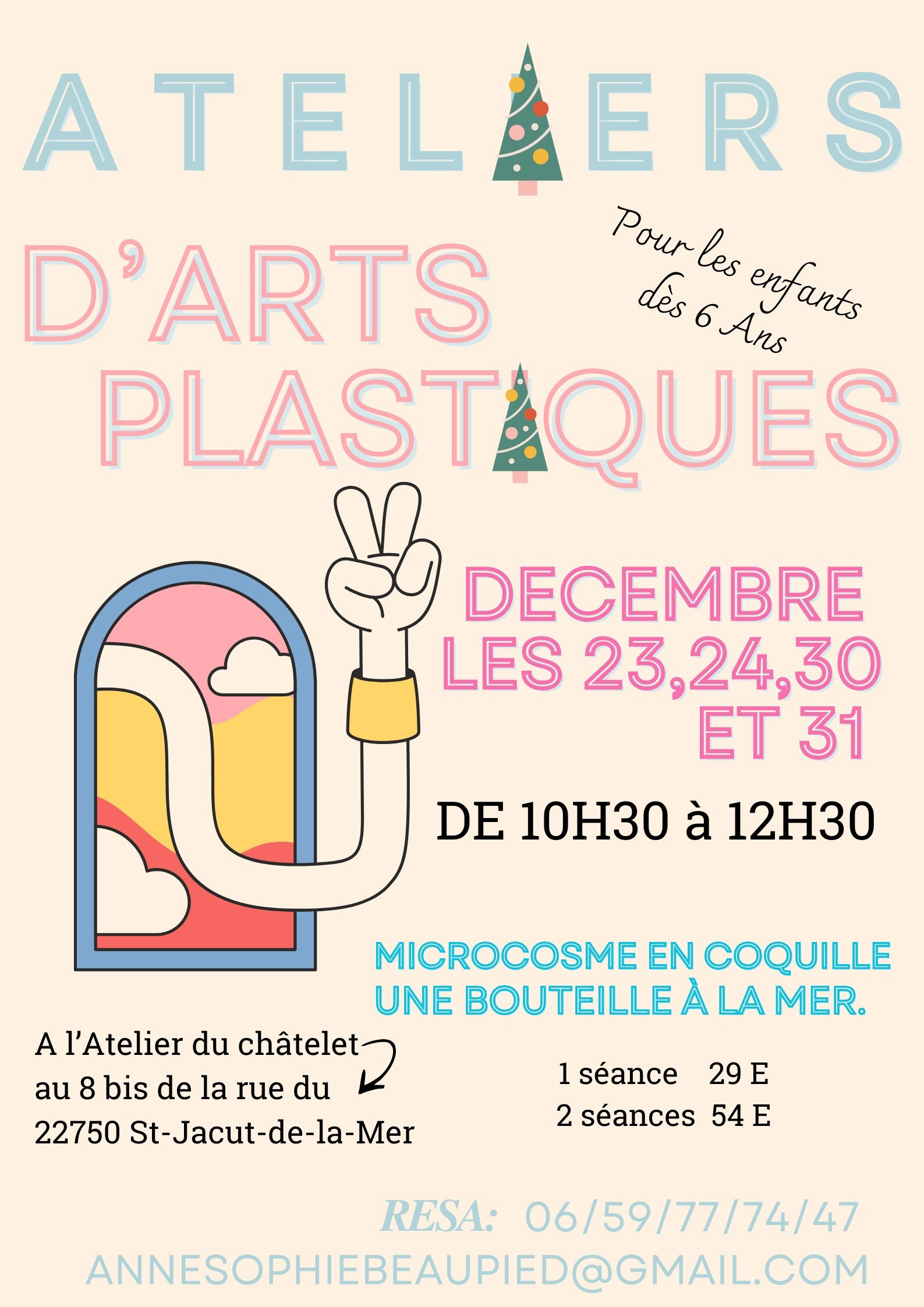 ATELIERS

D'ARTS PLASTIQUES

Pour les enfants dès 6 Ans

DECEMBRE LES 23,24,30 ET 31

DE 10H30 à 12H30

MICROCOSME EN COQUILLE UNE BOUTEILLE À LA MER.

A l'Atelier du châtelet
au 8 bis de la rue du
22750 St-Jacut-de-la-Mer

1 séance 29 E
2 séances 54 E

RESA: 06/59/77/74/47
ANNESOPHIEBEAUPIED@GMAIL.COM